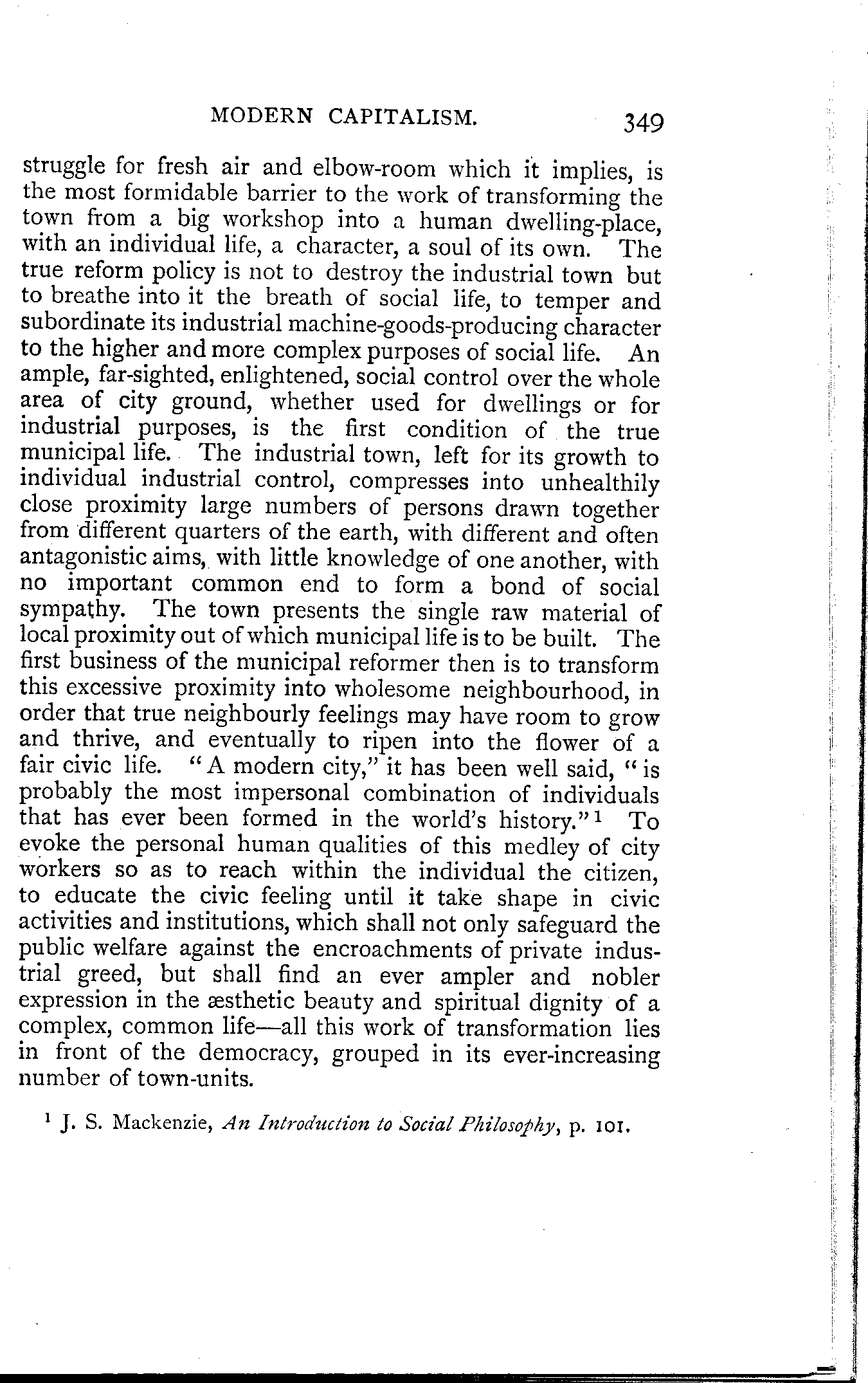 MODERN CAPITALISM. 349

struggle for fresh air and elbow-room which it implies, is the most formidable barrier to the work of transforming the town from a big workshop into a human dwelling-place, with an individual life, a character, a soul of its own. The true reform policy is not to destroy the industrial town but to breathe into it the breath of social life, to temper and subordinate its industrial machine-goods-producing character to the higher and more complex purposes of social life. An ample, far-sighted, enlightened, social control over the whole area of city ground, whether used for dwellings or for industrial purposes, is the first condition of the true municipal life. The industrial town, left for its growth to individual industrial control, compresses into unhealthily close proximity large numbers of persons drawn together from different quarters of the earth, with different and often antagonistic aims, with little knowledge of one another, with no important common end to form a bond of social sympathy. The town presents the single raw material of local proximity out of which municipal life is to be built. The first business of the municipal reformer then is to transform this excessive proximity into wholesome neighbourhood, in order that true neighbourly feelings may have room to grow and thrive, and eventually to ripen into the flower of a fair civic life. "A modern city," it has been well said, "is probably the most impersonal combination of individuals that has ever been formed in the world's history."$^1$ To evoke the personal human qualities of this medley of city workers so as to reach within the individual the citizen, to educate the civic feeling until it take shape in civic activities and institutions, which shall not only safeguard the public welfare against the encroachments of private industrial greed, but shall find an ever ampler and nobler expression in the æsthetic beauty and spiritual dignity of a complex, common life—all this work of transformation lies in front of the democracy, grouped in its ever-increasing number of town-units.

$^1$ J. S. Mackenzie, An Introduction to Social Philosophy, p. 101.